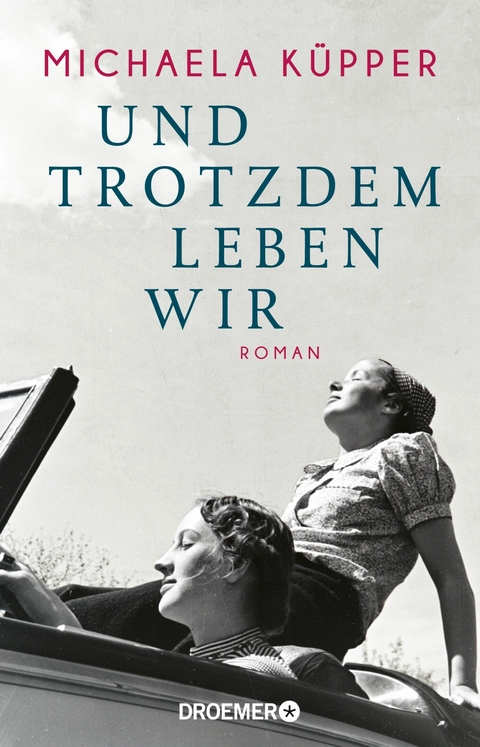 MICHAELA KÜPPER

UND TROTZDEM LEBEN WIR

ROMAN

DROEMER